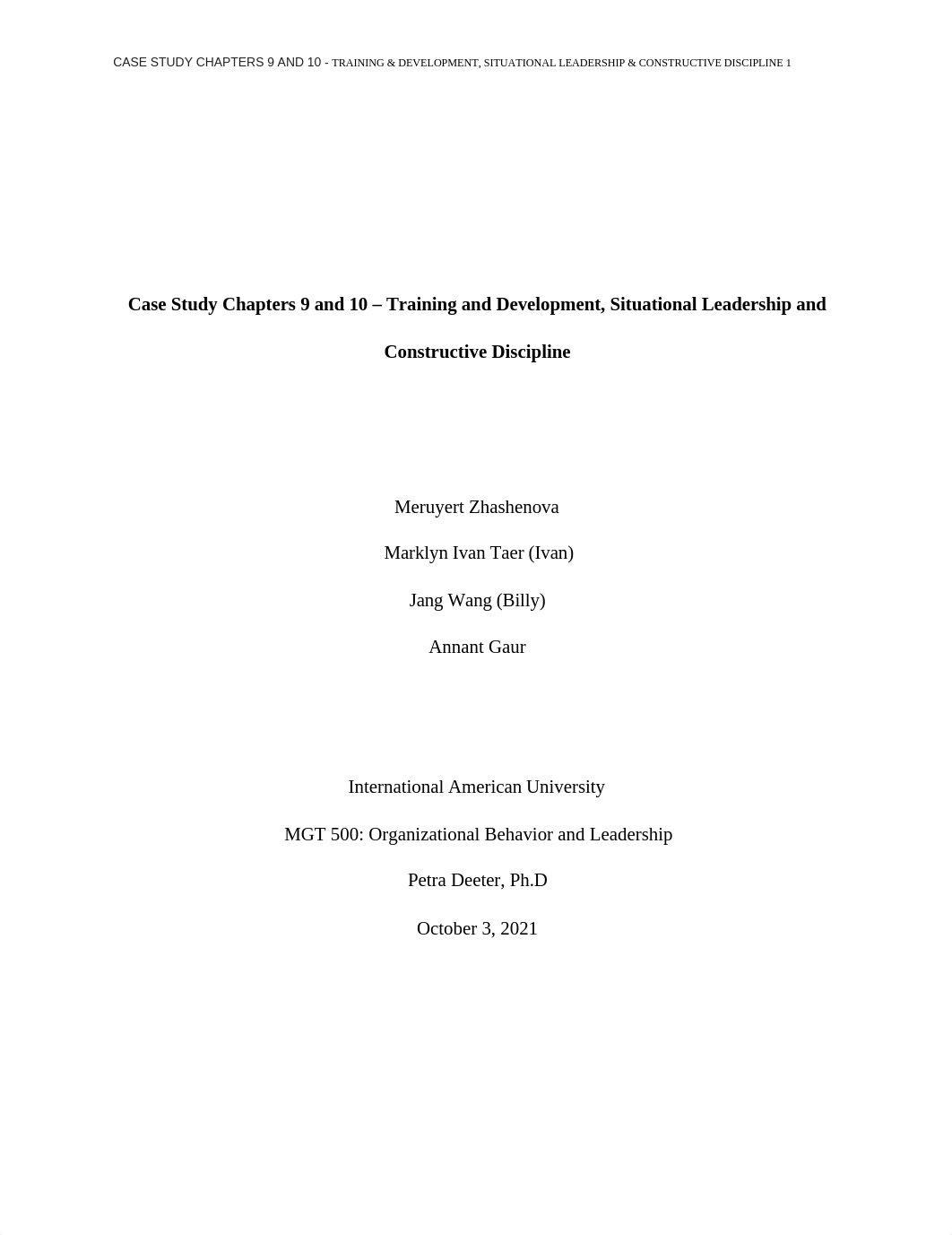 CASE STUDY CHAPTERS 9 AND 10 - TRAINING & DEVELOPMENT, SITUATIONAL LEADERSHIP & CONSTRUCTIVE DISCIPLINE 1

Case Study Chapters 9 and 10 – Training and Development, Situational Leadership and Constructive Discipline

Meruyert Zhashenova

Marklyn Ivan Taer (Ivan)

Jang Wang (Billy)

Annant Gaur

International American University

MGT 500: Organizational Behavior and Leadership

Petra Deeter, Ph.D

October 3, 2021